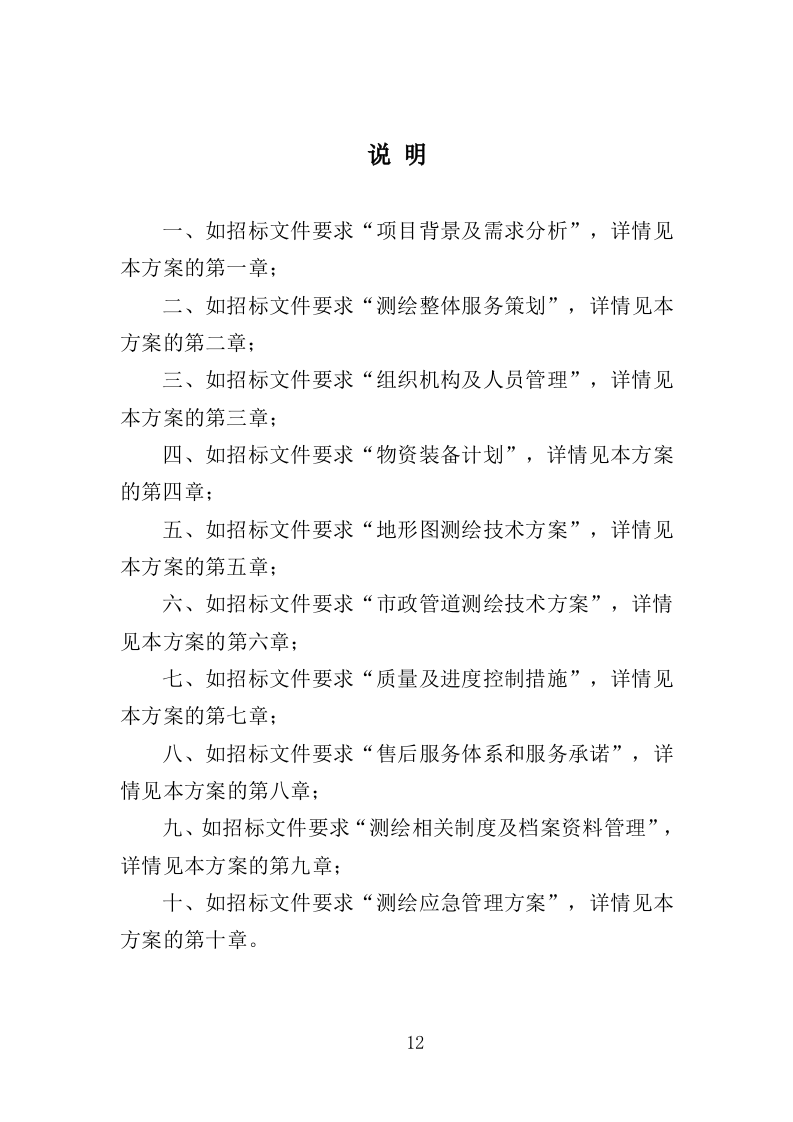 说 明

一、如招标文件要求“项目背景及需求分析”，详情见本方案的第一章；

二、如招标文件要求“测绘整体服务策划”，详情见本方案的第二章；

三、如招标文件要求“组织机构及人员管理”，详情见本方案的第三章；

四、如招标文件要求“物资装备计划”，详情见本方案的第四章；

五、如招标文件要求“地形图测绘技术方案”，详情见本方案的第五章；

六、如招标文件要求“市政管道测绘技术方案”，详情见本方案的第六章；

七、如招标文件要求“质量及进度控制措施”，详情见本方案的第七章；

八、如招标文件要求“售后服务体系和服务承诺”，详情见本方案的第八章；

九、如招标文件要求“测绘相关制度及档案资料管理”，详情见本方案的第九章；

十、如招标文件要求“测绘应急管理方案”，详情见本方案的第十章。

12